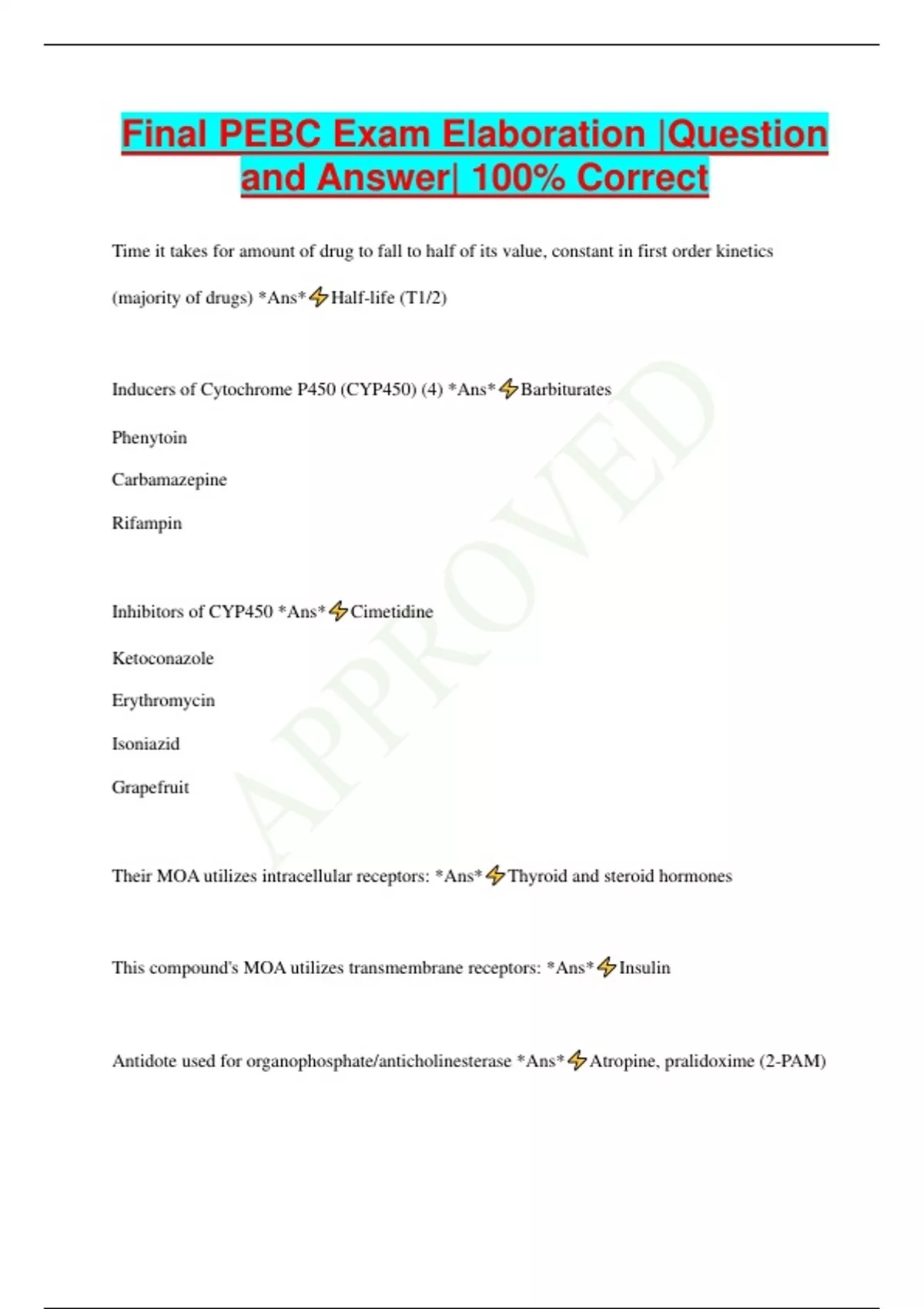 Final PEBC Exam Elaboration |Question and Answer| 100% Correct

Time it takes for amount of drug to fall to half of its value, constant in first order kinetics (majority of drugs) *Ans*⚡Half-life (T1/2)

Inducers of Cytochrome P450 (CYP450) (4) *Ans*⚡Barbiturates

Phenytoin

Carbamazepine

Rifampin

Inhibitors of CYP450 *Ans*⚡Cimetidine

Ketoconazole

Erythromycin

Isoniazid

Grapefruit

Their MOA utilizes intracellular receptors: *Ans*⚡Thyroid and steroid hormones

This compound's MOA utilizes transmembrane receptors: *Ans*⚡Insulin

Antidote used for organophosphate/anticholinesterase *Ans*⚡Atropine, pralidoxime (2-PAM)

APPROVED